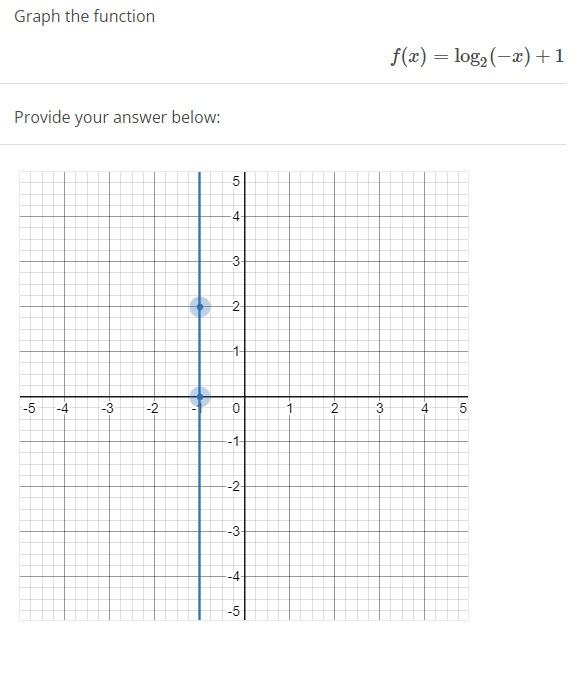 Graph the function

$f(x) = \log_2(-x) + 1$

Provide your answer below:

5
4
3
2
1
-5 -4 -3 -2 -1 0 1 2 3 4 5
-1
-2
-3
-4
-5